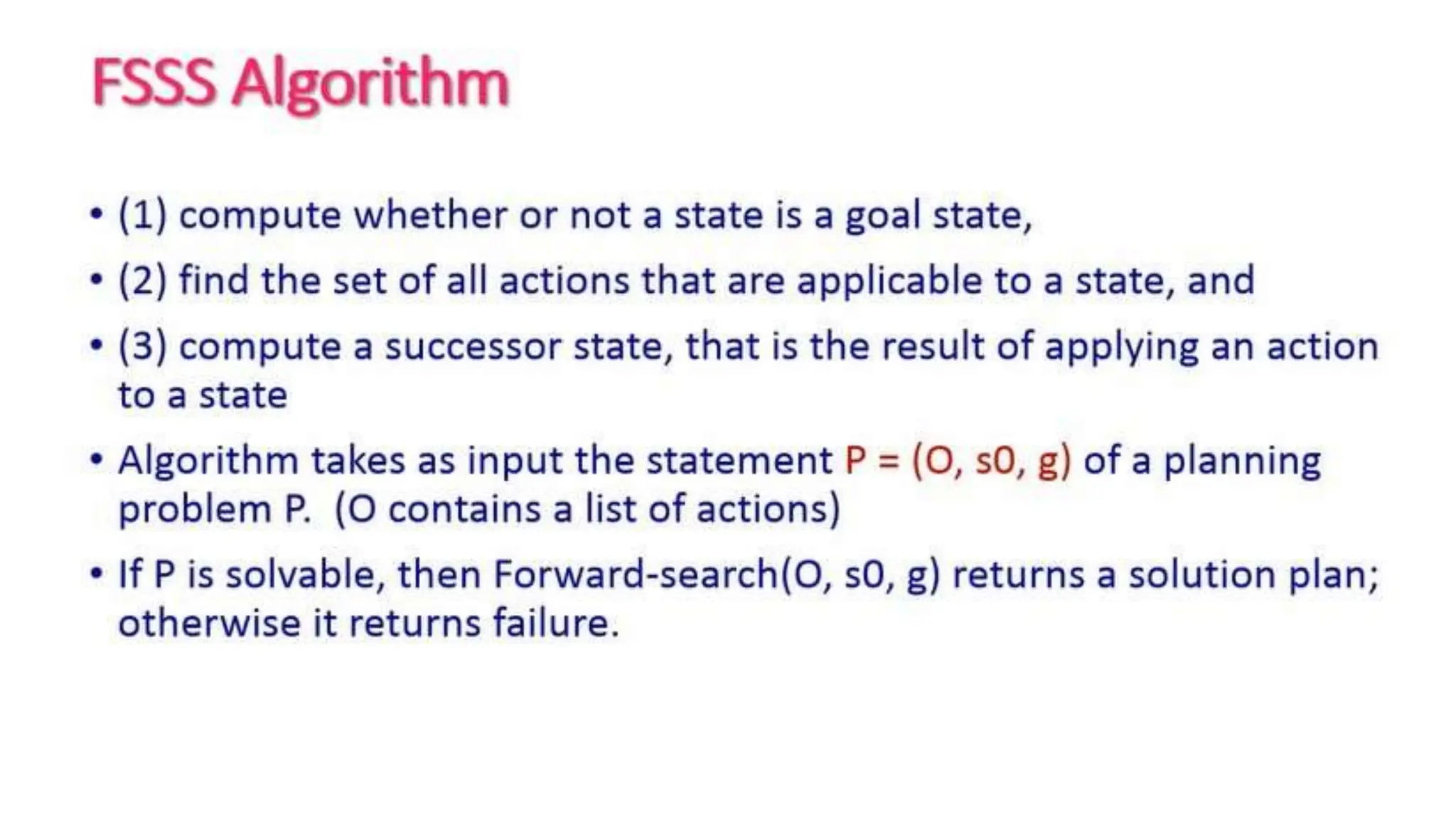 FSSS Algorithm

• (1) compute whether or not a state is a goal state,

• (2) find the set of all actions that are applicable to a state, and

• (3) compute a successor state, that is the result of applying an action to a state

• Algorithm takes as input the statement P = (O, s0, g) of a planning problem P. (O contains a list of actions)

• If P is solvable, then Forward-search(O, s0, g) returns a solution plan; otherwise it returns failure.